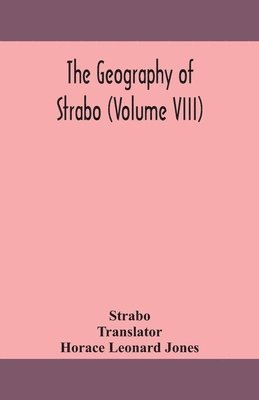 The Geography of Strabo (Volume VIII)

Strabo
Translator
Horace Leonard Jones